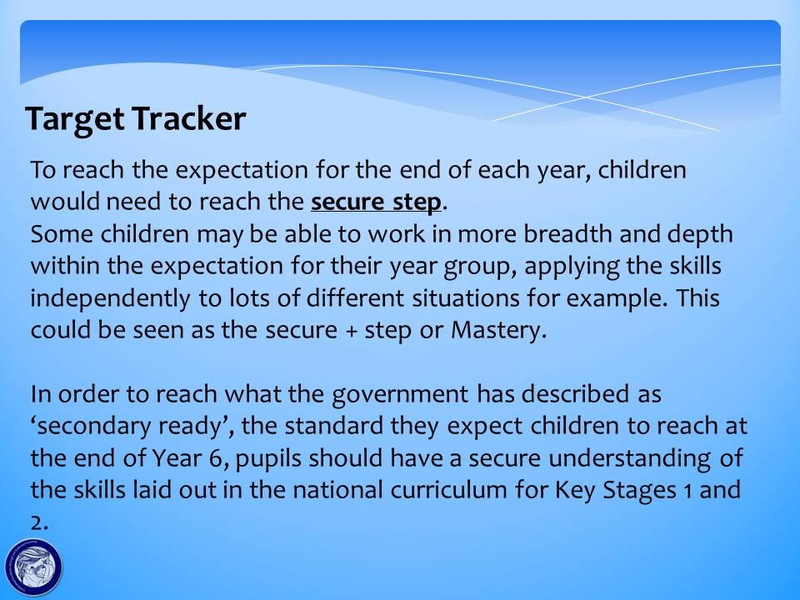 Target Tracker

To reach the expectation for the end of each year, children would need to reach the secure step. Some children may be able to work in more breadth and depth within the expectation for their year group, applying the skills independently to lots of different situations for example. This could be seen as the secure + step or Mastery.

In order to reach what the government has described as 'secondary ready', the standard they expect children to reach at the end of Year 6, pupils should have a secure understanding of the skills laid out in the national curriculum for Key Stages 1 and 2.